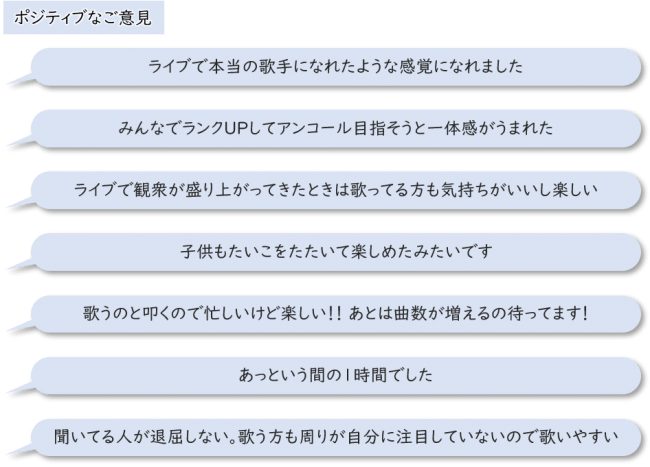 ポジティブなご意見

ライブで本当の歌手になれたような感覚になれました

みんなでランクUPしてアンコール目指そうと一体感がうまれた

ライブで観衆が盛り上がってきたときは歌ってる方も気持ちがいいし楽しい

子供もたいこをたたいて楽しめたみたいです

歌うのと叩くので忙しいけど楽しい!! あとは曲数が増えるの待ってます!

あっという間の1時間でした

聞いてる人が退屈しない。歌う方も周りが自分に注目していないので歌いやすい